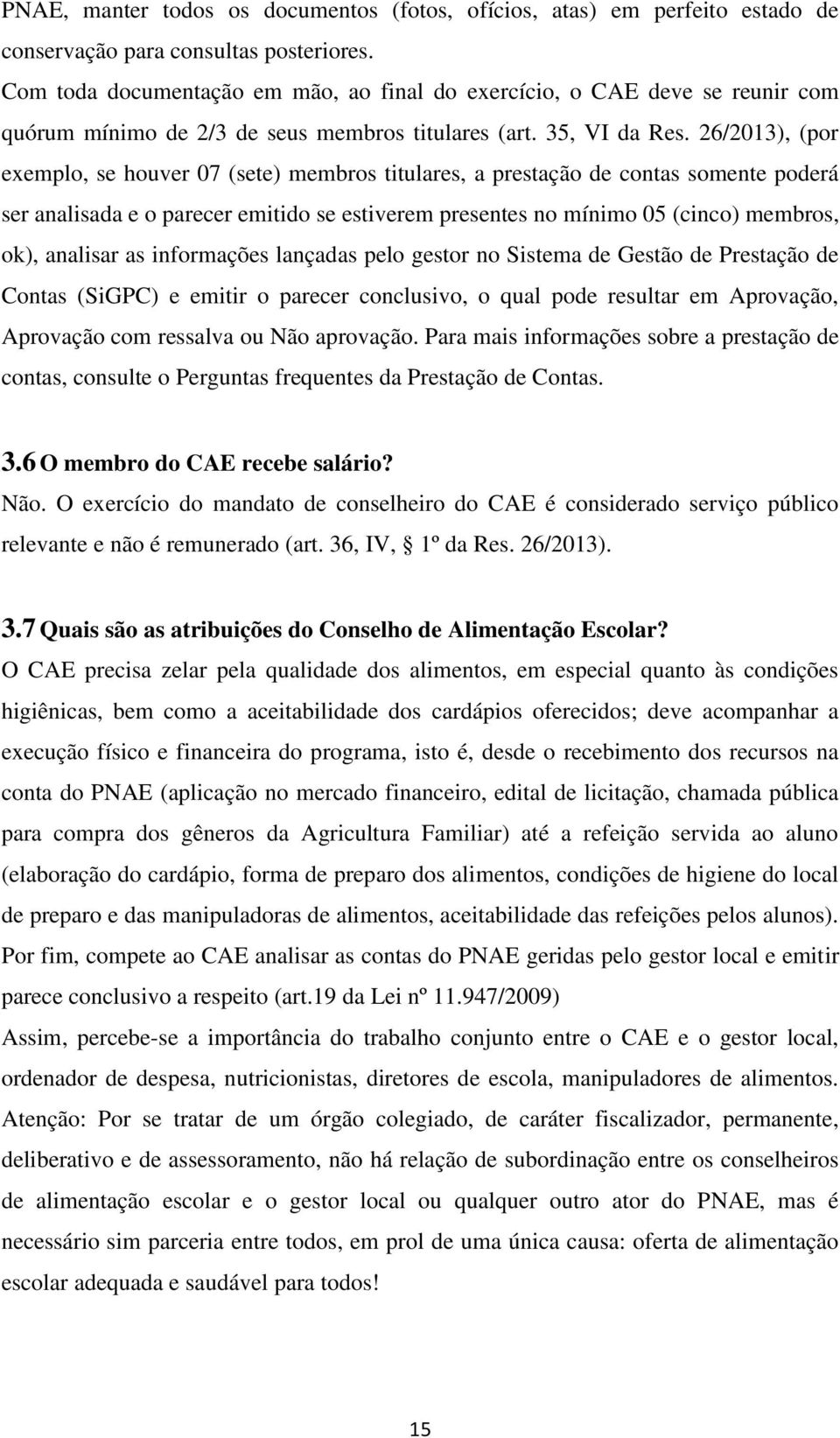 PNAE, manter todos os documentos (fotos, ofícios, atas) em perfeito estado de conservação para consultas posteriores.

Com toda documentação em mão, ao final do exercício, o CAE deve se reunir com quórum mínimo de 2/3 de seus membros titulares (art. 35, VI da Res. 26/2013), (por exemplo, se houver 07 (sete) membros titulares, a prestação de contas somente poderá ser analisada e o parecer emitido se estiverem presentes no mínimo 05 (cinco) membros, ok), analisar as informações lançadas pelo gestor no Sistema de Gestão de Prestação de Contas (SiGPC) e emitir o parecer conclusivo, o qual pode resultar em Aprovação, Aprovação com ressalva ou Não aprovação. Para mais informações sobre a prestação de contas, consulte o Perguntas frequentes da Prestação de Contas.

3.6 O membro do CAE recebe salário?

Não. O exercício do mandato de conselheiro do CAE é considerado serviço público relevante e não é remunerado (art. 36, IV, § 1º da Res. 26/2013).

3.7 Quais são as atribuições do Conselho de Alimentação Escolar?

O CAE precisa zelar pela qualidade dos alimentos, em especial quanto às condições higiênicas, bem como a aceitabilidade dos cardápios oferecidos; deve acompanhar a execução físico e financeira do programa, isto é, desde o recebimento dos recursos na conta do PNAE (aplicação no mercado financeiro, edital de licitação, chamada pública para compra dos gêneros da Agricultura Familiar) até a refeição servida ao aluno (elaboração do cardápio, forma de preparo dos alimentos, condições de higiene do local de preparo e das manipuladoras de alimentos, aceitabilidade das refeições pelos alunos). Por fim, compete ao CAE analisar as contas do PNAE geridas pelo gestor local e emitir parece conclusivo a respeito (art.19 da Lei nº 11.947/2009)

Assim, percebe-se a importância do trabalho conjunto entre o CAE e o gestor local, ordenador de despesa, nutricionistas, diretores de escola, manipuladores de alimentos.

Atenção: Por se tratar de um órgão colegiado, de caráter fiscalizador, permanente, deliberativo e de assessoramento, não há relação de subordinação entre os conselheiros de alimentação escolar e o gestor local ou qualquer outro ator do PNAE, mas é necessário sim parceria entre todos, em prol de uma única causa: oferta de alimentação escolar adequada e saudável para todos!

15